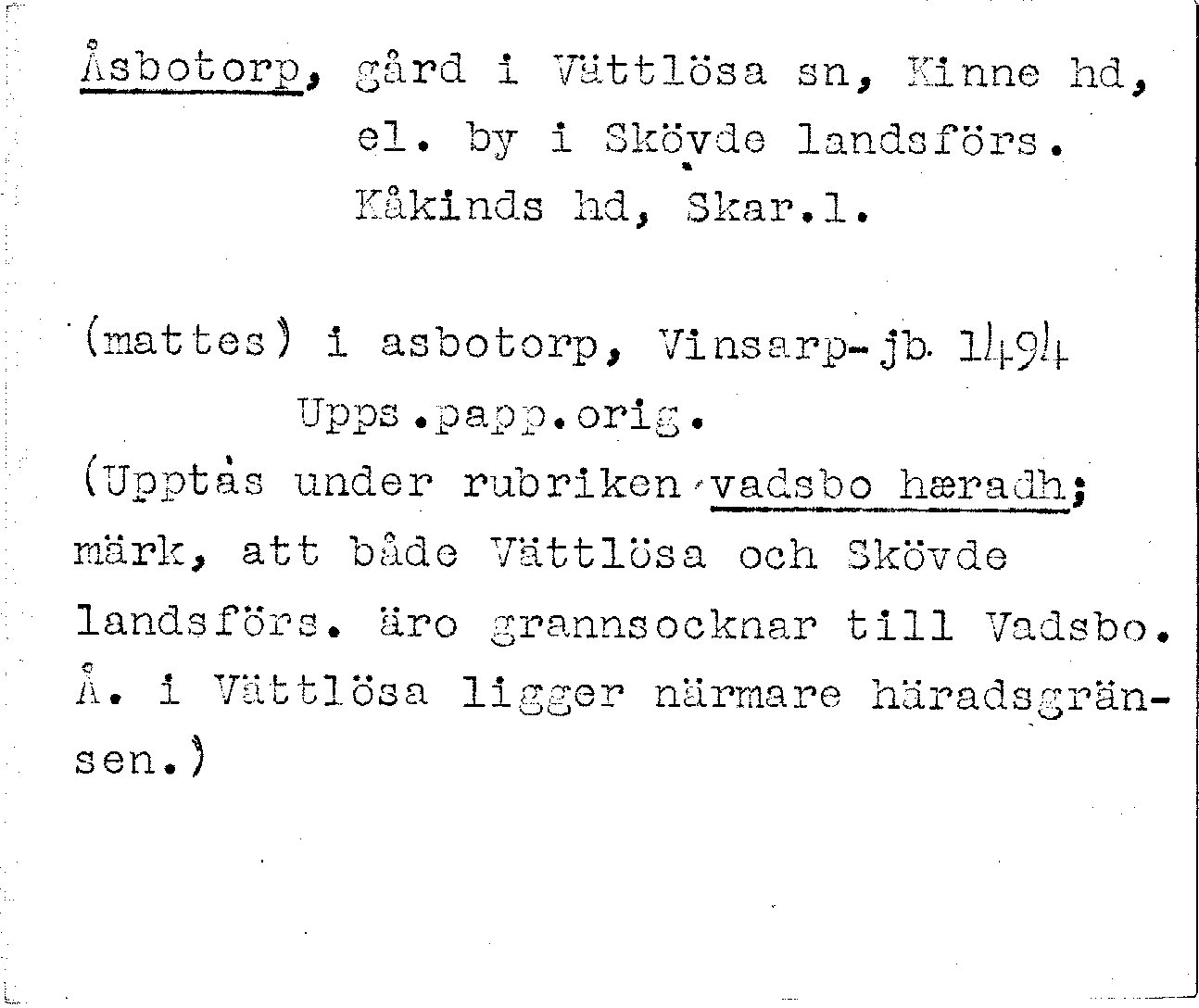 Åsbotorp, gård i Vättlösa sn, Kinne hd,
el. by i Skövde landsförs.
Kåkinds hd, Skar.l.

(mattes) i asbotorp, Vinsarp-jb. 1494
Upps.papp.orig.

(Upptas under rubriken vadsbo hæradh; märk, att både Vättlösa och Skövde landsförs. äro grannsocknar till Vadsbo. Å. i Vättlösa ligger närmare häradsgränsen.)